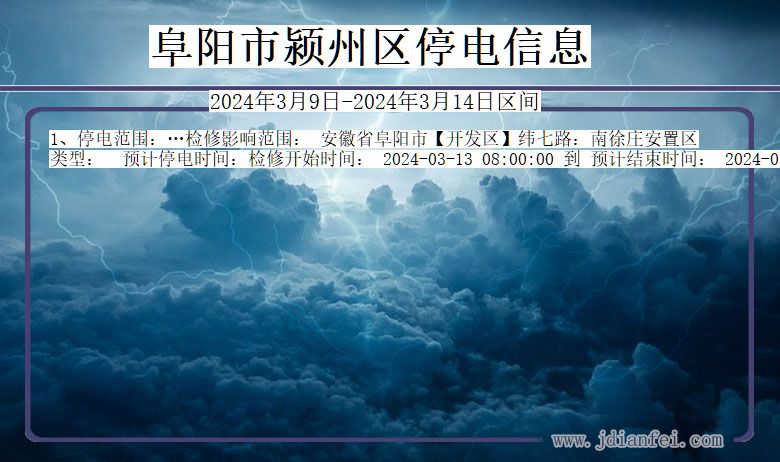 阜阳市颍州区停电信息

2024年3月9日-2024年3月14日区间

1、停电范围：…检修影响范围： 安徽省阜阳市【开发区】纬七路：南徐庄安置区
类型： 预计停电时间：检修开始时间： 2024-03-13 08:00:00 到 预计结束时间： 2024-0

www.jdianfei.com